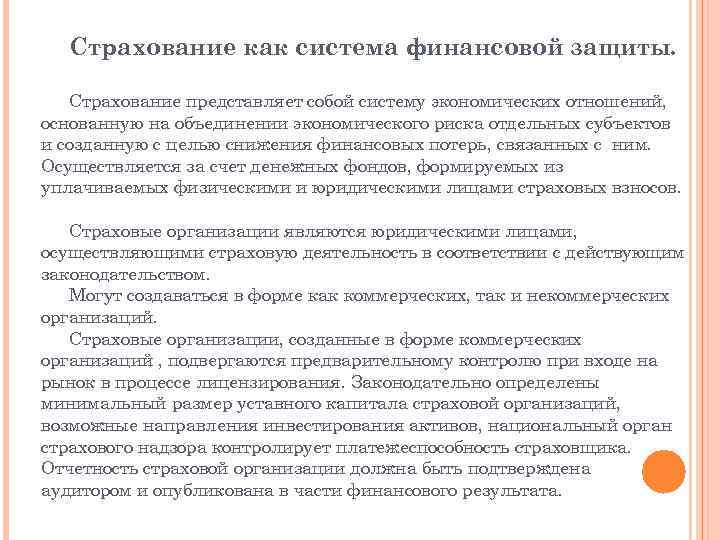 Страхование как система финансовой защиты.

Страхование представляет собой систему экономических отношений, основанную на объединении экономического риска отдельных субъектов и созданную с целью снижения финансовых потерь, связанных с ним. Осуществляется за счет денежных фондов, формируемых из уплачиваемых физическими и юридическими лицами страховых взносов.

Страховые организации являются юридическими лицами, осуществляющими страховую деятельность в соответствии с действующим законодательством.

Могут создаваться в форме как коммерческих, так и некоммерческих организаций.

Страховые организации, созданные в форме коммерческих организаций , подвергаются предварительному контролю при входе на рынок в процессе лицензирования. Законодательно определены минимальный размер уставного капитала страховой организаций, возможные направления инвестирования активов, национальный орган страхового надзора контролирует платежеспособность страховщика. Отчетность страховой организации должна быть подтверждена аудитором и опубликована в части финансового результата.